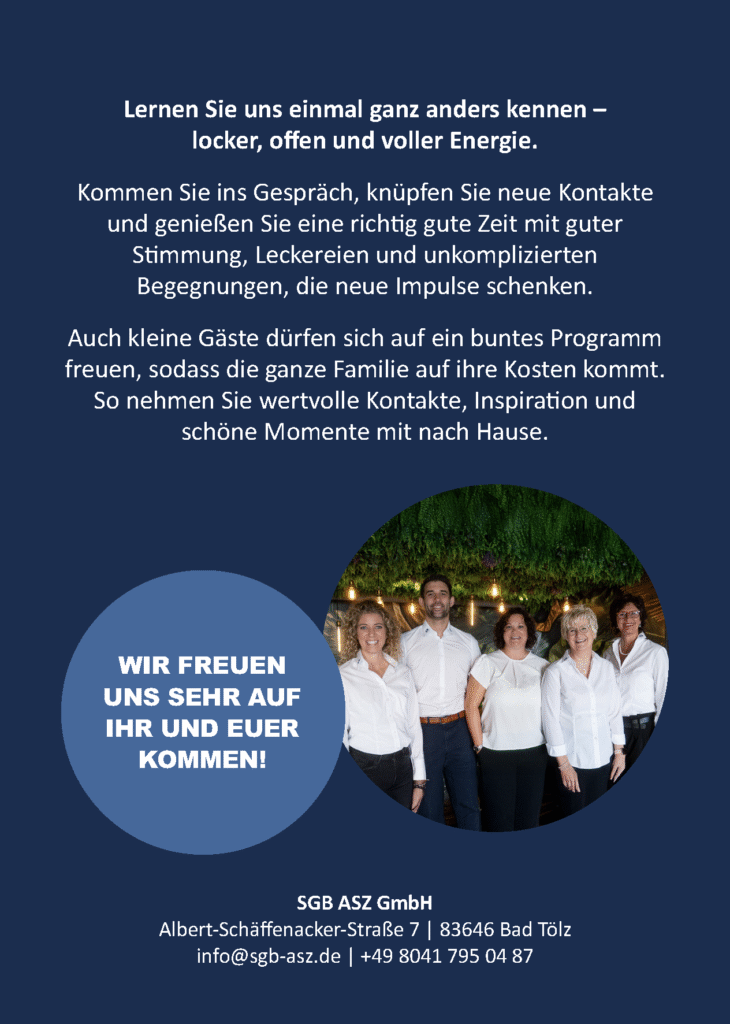 Lernen Sie uns einmal ganz anders kennen – locker, offen und voller Energie.

Kommen Sie ins Gespräch, knüpfen Sie neue Kontakte und genießen Sie eine richtig gute Zeit mit guter Stimmung, Leckereien und unkomplizierten Begegnungen, die neue Impulse schenken.

Auch kleine Gäste dürfen sich auf ein buntes Programm freuen, sodass die ganze Familie auf ihre Kosten kommt. So nehmen Sie wertvolle Kontakte, Inspiration und schöne Momente mit nach Hause.

WIR FREUEN UNS SEHR AUF IHR UND EUER KOMMEN!

SGB ASZ GmbH
Albert-Schäffenacker-Straße 7 | 83646 Bad Tölz
info@sgb-asz.de | +49 8041 795 04 87